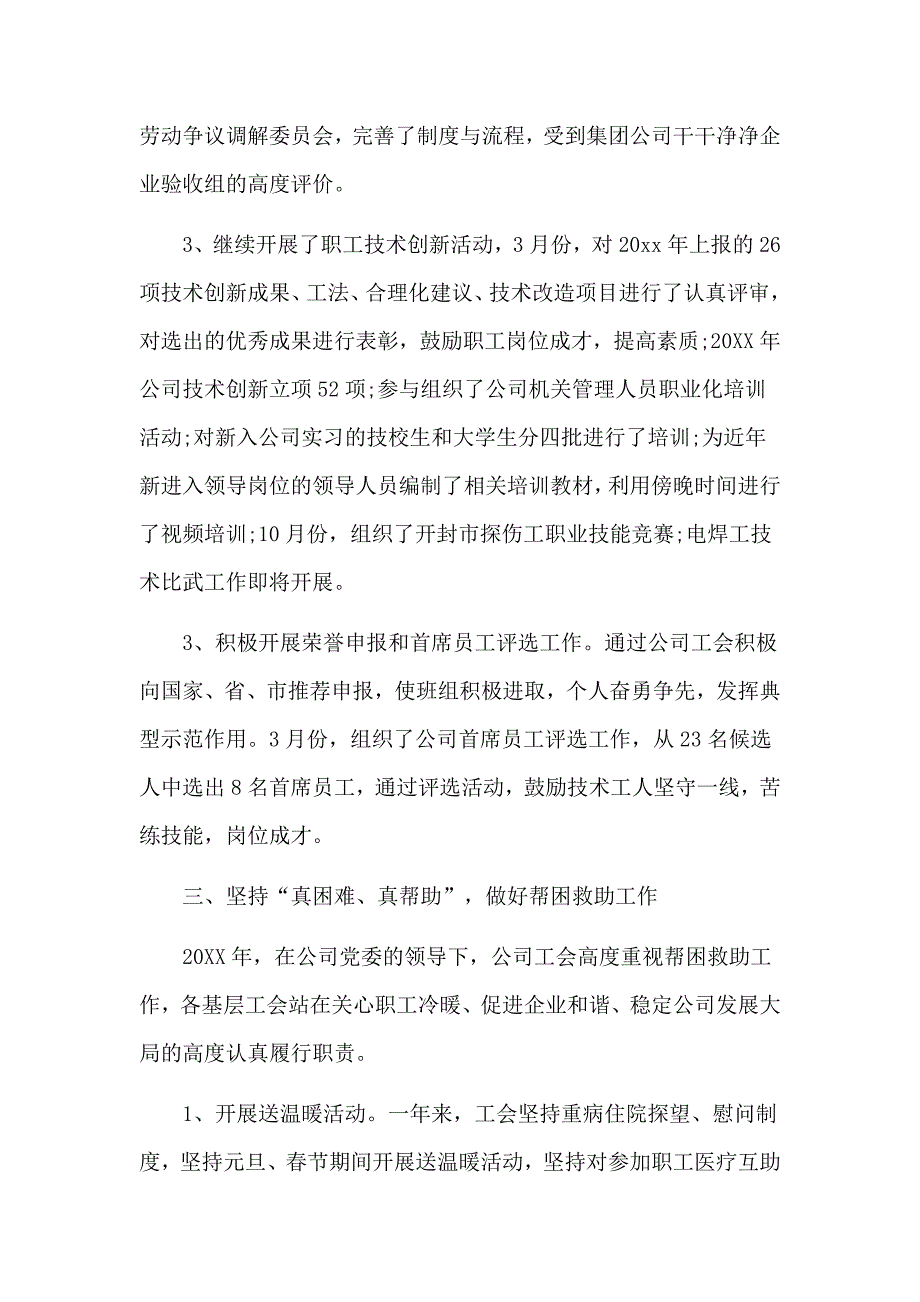 劳动争议调解委员会，完善了制度与流程，受到集团公司干干净净企业验收组的高度评价。

3、继续开展了职工技术创新活动，3月份，对20xx年上报的26项技术创新成果、工法、合理化建议、技术改造项目进行了认真评审，对选出的优秀成果进行表彰，鼓励职工岗位成才，提高素质;20XX年公司技术创新立项52项;参与组织了公司机关管理人员职业化培训活动;对新入公司实习的技校生和大学生分四批进行了培训;为近年新进入领导岗位的领导人员编制了相关培训教材，利用傍晚时间进行了视频培训;10月份，组织了开封市探伤工职业技能竞赛;电焊工技术比武工作即将开展。

3、积极开展荣誉申报和首席员工评选工作。通过公司工会积极向国家、省、市推荐申报，使班组积极进取，个人奋勇争先，发挥典型示范作用。3月份，组织了公司首席员工评选工作，从23名候选人中选出8名首席员工，通过评选活动，鼓励技术工人坚守一线，苦练技能，岗位成才。

三、坚持“真困难、真帮助”，做好帮困救助工作

20XX年，在公司党委的领导下，公司工会高度重视帮困救助工作，各基层工会站在关心职工冷暖、促进企业和谐、稳定公司发展大局的高度认真履行职责。

1、开展送温暖活动。一年来，工会坚持重病住院探望、慰问制度，坚持元旦、春节期间开展送温暖活动，坚持对参加职工医疗互助